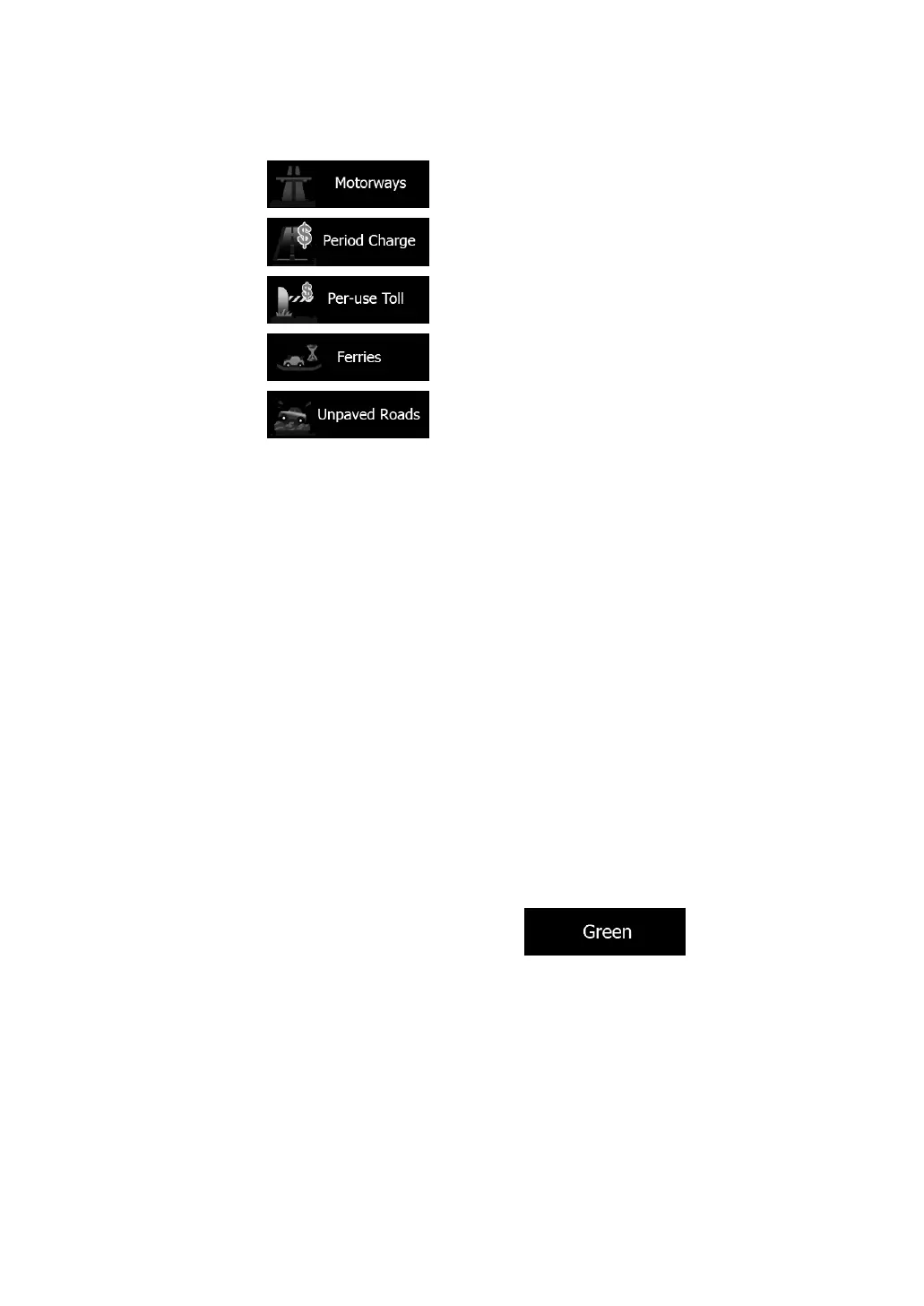 Motorways

Period Charge

Per-use Toll

Ferries

Unpaved Roads

Green